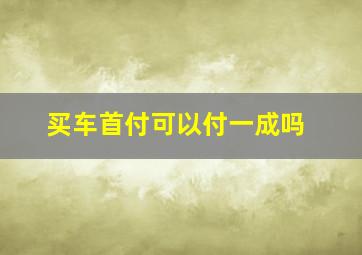 买车首付可以付一成吗